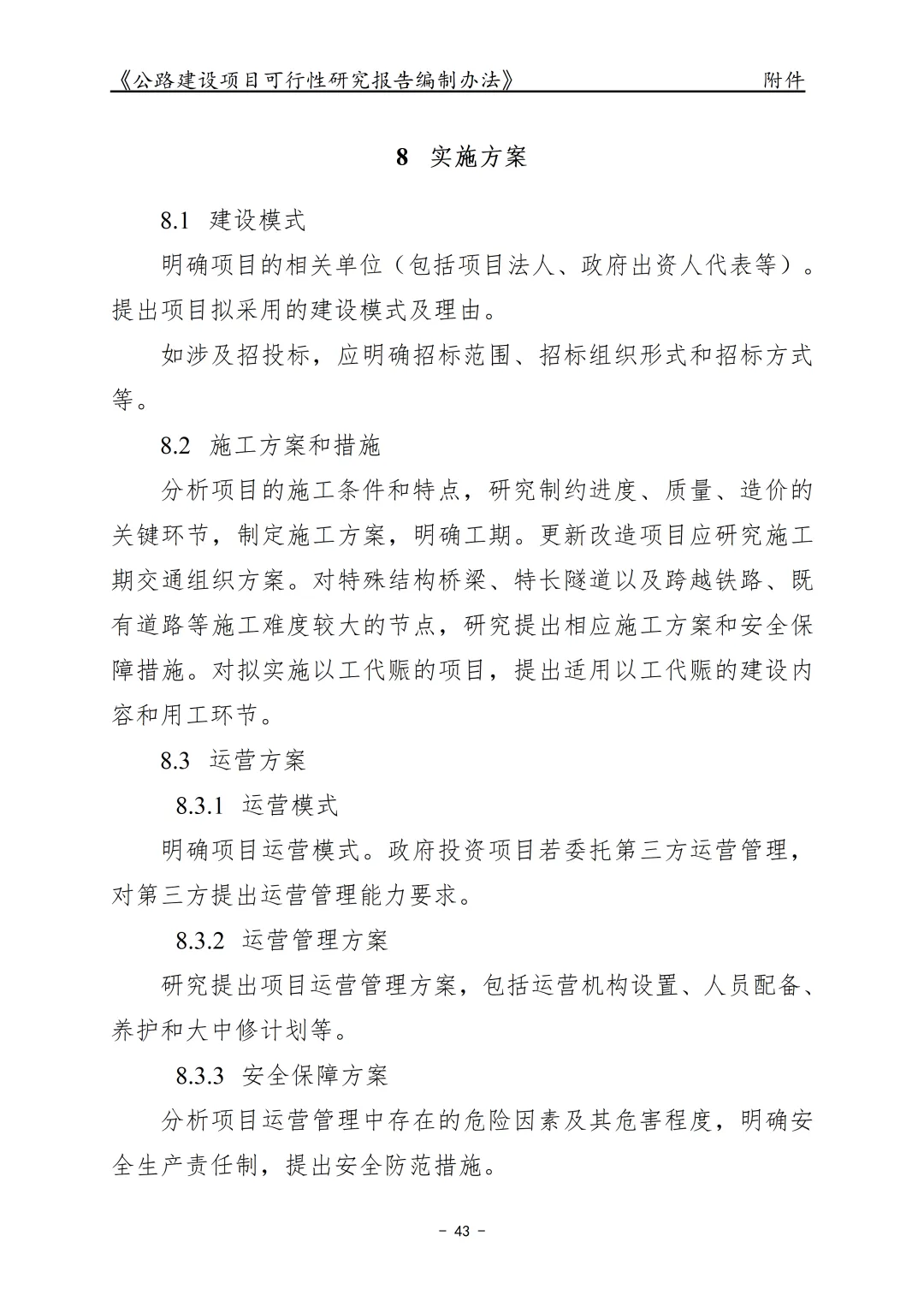 《公路建设项目可行性研究报告编制办法》 附件

8 实施方案

8.1 建设模式

明确项目的相关单位（包括项目法人、政府出资人代表等）。提出项目拟采用的建设模式及理由。

如涉及招投标，应明确招标范围、招标组织形式和招标方式等。

8.2 施工方案和措施

分析项目的施工条件和特点，研究制约进度、质量、造价的关键环节，制定施工方案，明确工期。更新改造项目应研究施工期交通组织方案。对特殊结构桥梁、特长隧道以及跨越铁路、既有道路等施工难度较大的节点，研究提出相应施工方案和安全保障措施。对拟实施以工代赈的项目，提出适用以工代赈的建设内容和用工环节。

8.3 运营方案

8.3.1 运营模式

明确项目运营模式。政府投资项目若委托第三方运营管理，对第三方提出运营管理能力要求。

8.3.2 运营管理方案

研究提出项目运营管理方案，包括运营机构设置、人员配备、养护和大中修计划等。

8.3.3 安全保障方案

分析项目运营管理中存在的危险因素及其危害程度，明确安全生产责任制，提出安全防范措施。

－ 43 －